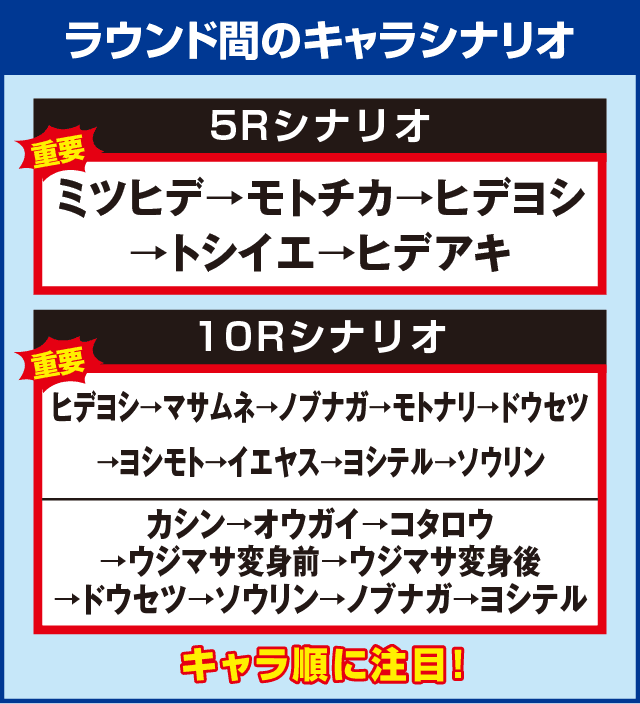 ラウンド間のキャラシナリオ

5Rシナリオ

重要

ミツヒデ→モトチカ→ヒデヨシ→トシイエ→ヒデアキ

10Rシナリオ

重要

ヒデヨシ→マサムネ→ノブナガ→モトナリ→ドウセツ→ヨシモト→イエヤス→ヨシテル→ソウリン

カシン→オウガイ→コタロウ→ウジマサ変身前→ウジマサ変身後→ドウセツ→ソウリン→ノブナガ→ヨシテル

キャラ順に注目!